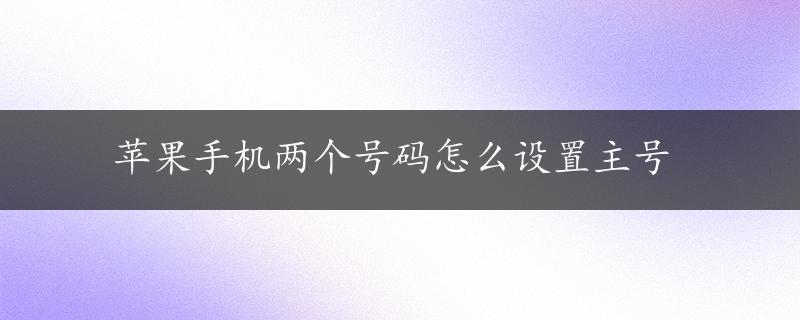 苹果手机两个号码怎么设置主号